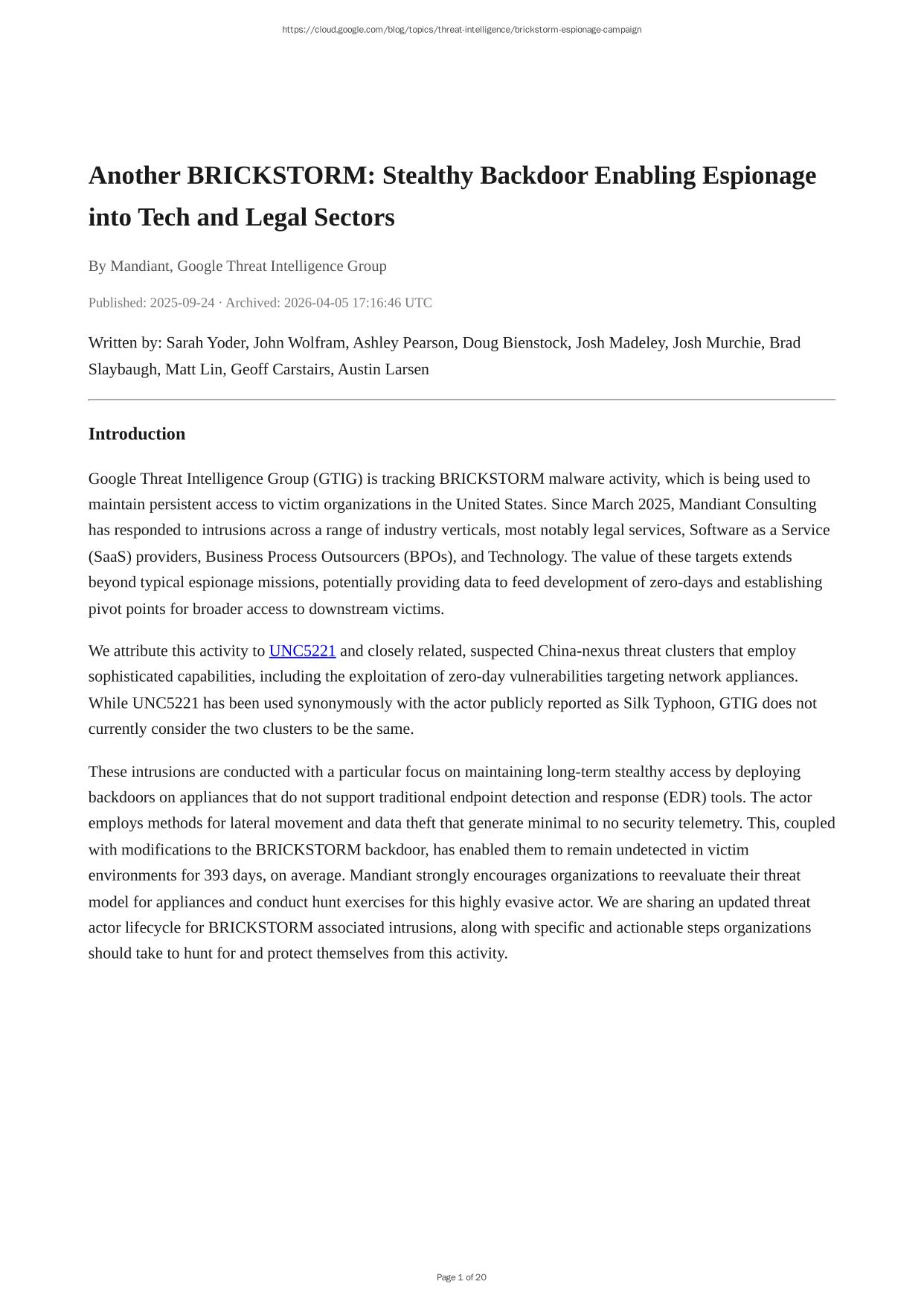 https://cloud.google.com/blog/topics/threat-intelligence/brickstorm-espionage-campaign

Another BRICKSTORM: Stealthy Backdoor Enabling Espionage into Tech and Legal Sectors

By Mandiant, Google Threat Intelligence Group

Published: 2025-09-24 · Archived: 2026-04-05 17:16:46 UTC

Written by: Sarah Yoder, John Wolfram, Ashley Pearson, Doug Bienstock, Josh Madeley, Josh Murchie, Brad Slaybaugh, Matt Lin, Geoff Carstairs, Austin Larsen

Introduction

Google Threat Intelligence Group (GTIG) is tracking BRICKSTORM malware activity, which is being used to maintain persistent access to victim organizations in the United States. Since March 2025, Mandiant Consulting has responded to intrusions across a range of industry verticals, most notably legal services, Software as a Service (SaaS) providers, Business Process Outsourcers (BPOs), and Technology. The value of these targets extends beyond typical espionage missions, potentially providing data to feed development of zero-days and establishing pivot points for broader access to downstream victims.

We attribute this activity to UNC5221 and closely related, suspected China-nexus threat clusters that employ sophisticated capabilities, including the exploitation of zero-day vulnerabilities targeting network appliances. While UNC5221 has been used synonymously with the actor publicly reported as Silk Typhoon, GTIG does not currently consider the two clusters to be the same.

These intrusions are conducted with a particular focus on maintaining long-term stealthy access by deploying backdoors on appliances that do not support traditional endpoint detection and response (EDR) tools. The actor employs methods for lateral movement and data theft that generate minimal to no security telemetry. This, coupled with modifications to the BRICKSTORM backdoor, has enabled them to remain undetected in victim environments for 393 days, on average. Mandiant strongly encourages organizations to reevaluate their threat model for appliances and conduct hunt exercises for this highly evasive actor. We are sharing an updated threat actor lifecycle for BRICKSTORM associated intrusions, along with specific and actionable steps organizations should take to hunt for and protect themselves from this activity.

Page 1 of 20